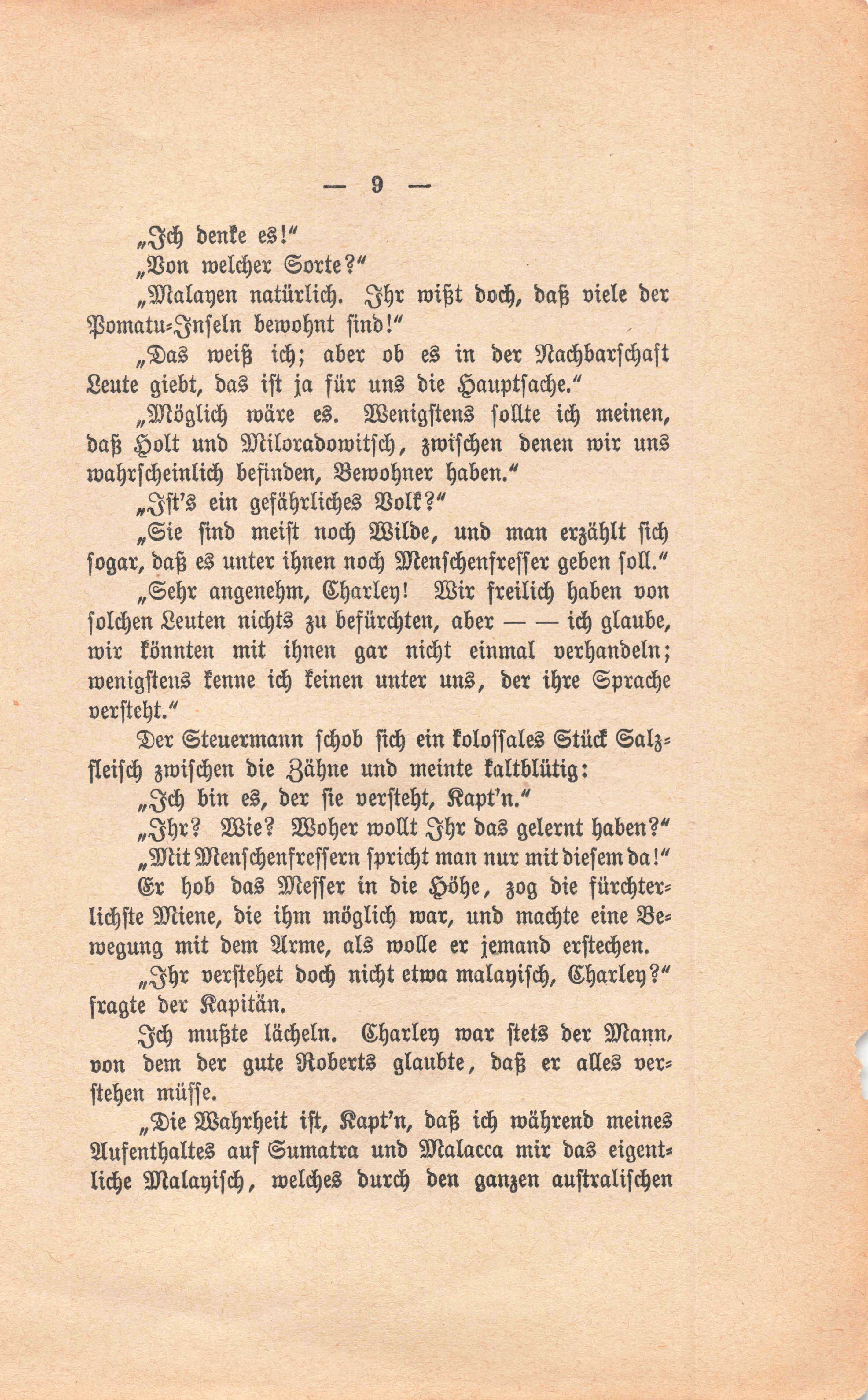 — 9 —

„Ich denke es!“

„Von welcher Sorte?“

„Malayen natürlich. Ihr wißt doch, daß viele der Pomatu-Inseln bewohnt sind!“

„Das weiß ich; aber ob es in der Nachbarschaft Leute giebt, das ist ja für uns die Hauptsache.“

„Möglich wäre es. Wenigstens sollte ich meinen, daß Holt und Miloradowitsch, zwischen denen wir uns wahrscheinlich befinden, Bewohner haben.“

„Ist's ein gefährliches Volk?“

„Sie sind meist noch Wilde, und man erzählt sich sogar, daß es unter ihnen noch Menschenfresser geben soll.“

„Sehr angenehm, Charley! Wir freilich haben von solchen Leuten nichts zu befürchten, aber — — ich glaube, wir könnten mit ihnen gar nicht einmal verhandeln; wenigstens kenne ich keinen unter uns, der ihre Sprache versteht.“

Der Steuermann schob sich ein kolossales Stück Salzfleisch zwischen die Zähne und meinte kaltblütig:

„Ich bin es, der sie versteht, Kapt'n.“

„Ihr? Wie? Woher wollt Ihr das gelernt haben?“

„Mit Menschenfressern spricht man nur mit diesem da!“

Er hob das Messer in die Höhe, zog die fürchterlichste Miene, die ihm möglich war, und machte eine Bewegung mit dem Arme, als wolle er jemand erstechen.

„Ihr verstehet doch nicht etwa malayisch, Charley?“ fragte der Kapitän.

Ich mußte lächeln. Charley war stets der Mann, von dem der gute Roberts glaubte, daß er alles verstehen müsse.

„Die Wahrheit ist, Kapt'n, daß ich während meines Aufenthaltes auf Sumatra und Malacca mir das eigentliche Malayisch, welches durch den ganzen australischen